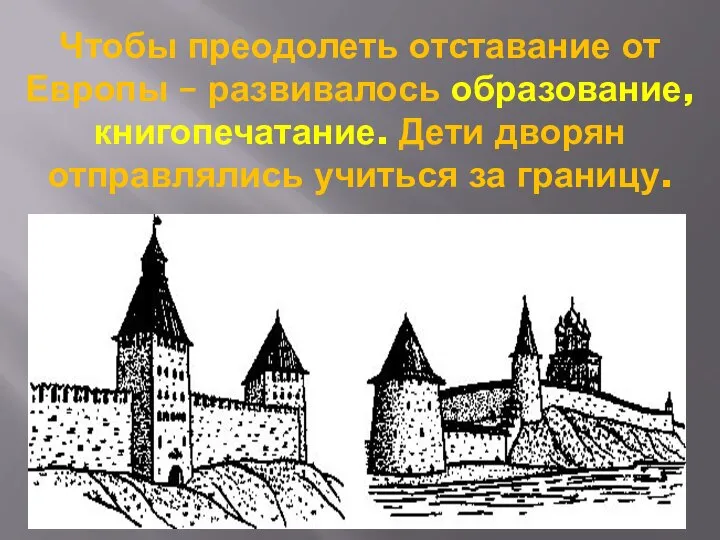 Чтобы преодолеть отставание от Европы – развивалось образование, книгопечатание. Дети дворян отправлялись учиться за границу.